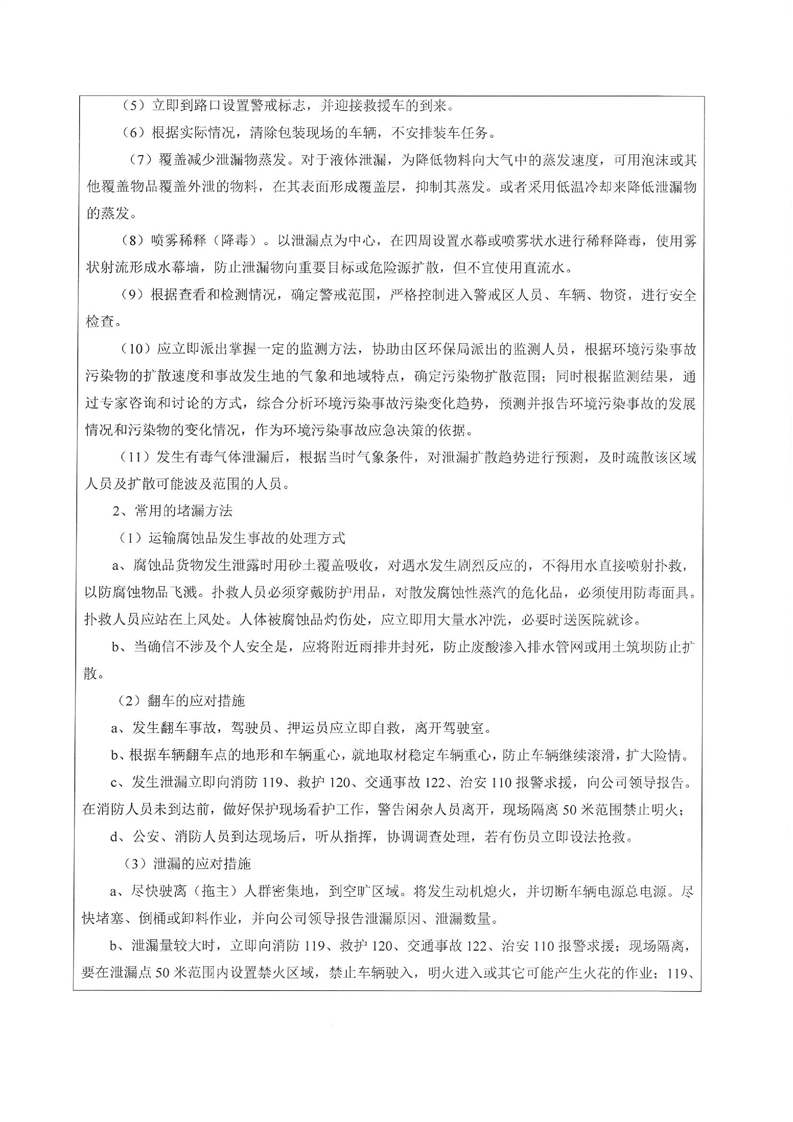 （5）立即到路口设置警戒标志，并迎接救援车的到来。

（6）根据实际情况，清除包装现场的车辆，不安排装车任务。

（7）覆盖减少泄漏物蒸发。对于液体泄漏，为降低物料向大气中的蒸发速度，可用泡沫或其他覆盖物品覆盖外泄的物料，在其表面形成覆盖层，抑制其蒸发。或者采用低温冷却来降低泄漏物的蒸发。

（8）喷雾稀释（降毒）。以泄漏点为中心，在四周设置水幕或喷雾状水进行稀释降毒，使用雾状射流形成水幕墙，防止泄漏物向重要目标或危险源扩散，但不宜使用直流水。

（9）根据查看和检测情况，确定警戒范围，严格控制进入警戒区人员、车辆、物资，进行安全检查。

（10）应立即派出掌握一定的监测方法，协助由区环保局派出的监测人员，根据环境污染事故污染物的扩散速度和事故发生地的气象和地域特点，确定污染物扩散范围；同时根据监测结果，通过专家咨询和讨论的方式，综合分析环境污染事故污染变化趋势，预测并报告环境污染事故的发展情况和污染物的变化情况，作为环境污染事故应急决策的依据。

（11）发生有毒气体泄漏后，根据当时气象条件，对泄漏扩散趋势进行预测，及时疏散该区域人员及扩散可能波及范围的人员。

2、常用的堵漏方法

（1）运输腐蚀品发生事故的处理方式

a、腐蚀品货物发生泄露时用砂土覆盖吸收，对遇水发生剧烈反应的，不得用水直接喷射扑救，以防腐蚀物品飞溅。扑救人员必须穿戴防护用品，对散发腐蚀性蒸汽的危化品，必须使用防毒面具。扑救人员应站在上风处。人体被腐蚀品灼伤处，应立即用大量水冲洗，必要时送医院就诊。

b、当确信不涉及个人安全是，应将附近雨排井封死，防止废酸渗入排水管网或用土筑坝防止扩散。

（2）翻车的应对措施

a、发生翻车事故，驾驶员、押运员应立即自救，离开驾驶室。

b、根据车辆翻车点的地形和车辆重心，就地取材稳定车辆重心，防止车辆继续滚滑，扩大险情。

c、发生泄漏立即向消防 119、救护 120、交通事故 122、治安 110 报警求援，向公司领导报告。在消防人员未到达前，做好保护现场看护工作，警告闲杂人员离开，现场隔离 50 米范围禁止明火；

d、公安、消防人员到达现场后，听从指挥，协调调查处理，若有伤员立即设法抢救。

（3）泄漏的应对措施

a、尽快驶离（拖主）人群密集地，到空旷区域。将发生动机熄火，并切断车辆电源总电源。尽快堵塞、倒桶或卸料作业，并向公司领导报告泄漏原因、泄漏数量。

b、泄漏量较大时，立即向消防 119、救护 120、交通事故 122、治安 110 报警求援；现场隔离，要在泄漏点 50 米范围内设置禁火区域，禁止车辆驶入，明火进入或其它可能产生火花的作业；119、